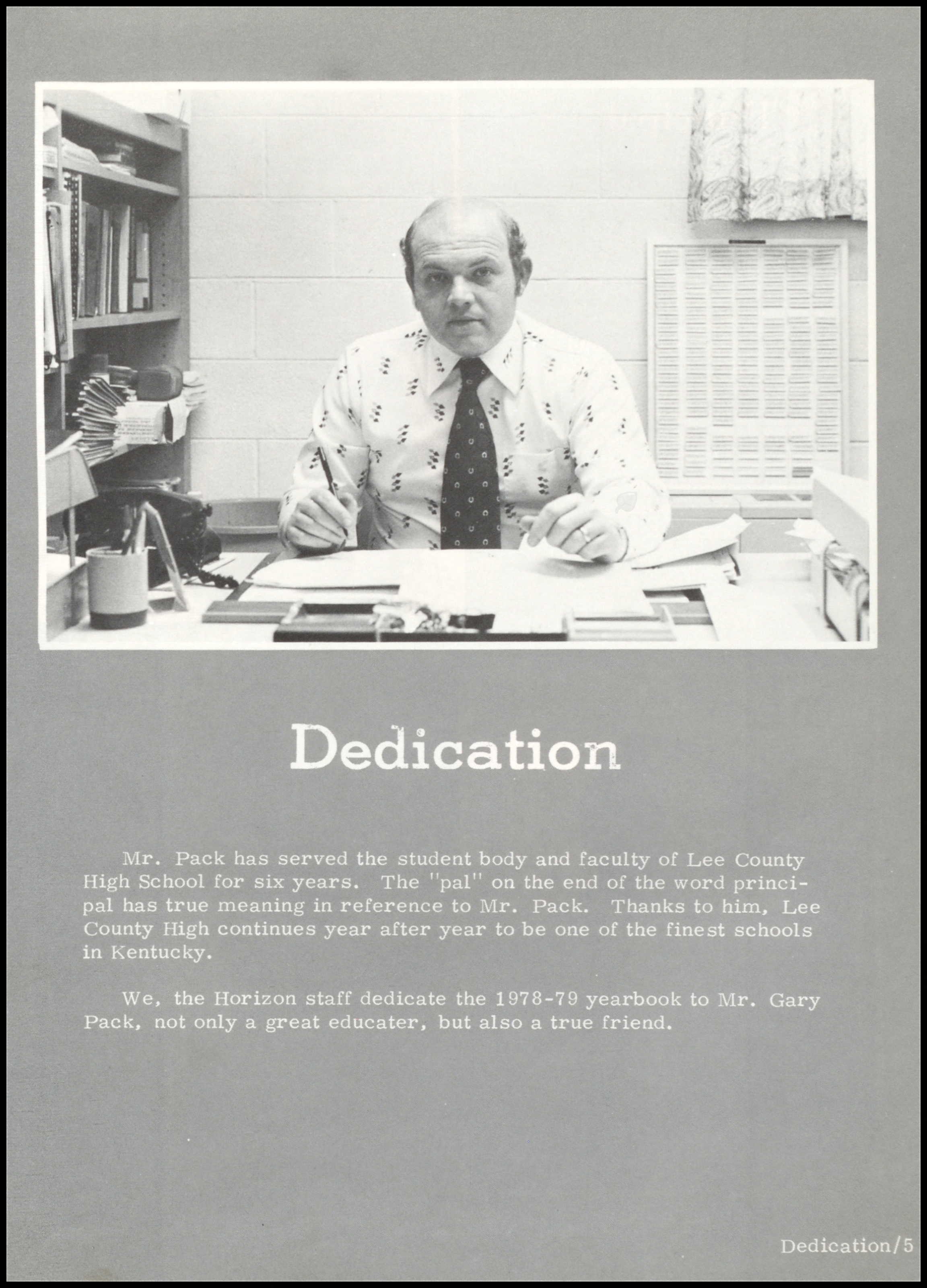 Dedication

Mr. Pack has served the student body and faculty of Lee County High School for six years. The "pal" on the end of the word principal has true meaning in reference to Mr. Pack. Thanks to him, Lee County High continues year after year to be one of the finest schools in Kentucky.

We, the Horizon staff dedicate the 1978-79 yearbook to Mr. Gary Pack, not only a great educater, but also a true friend.

Dedication/5